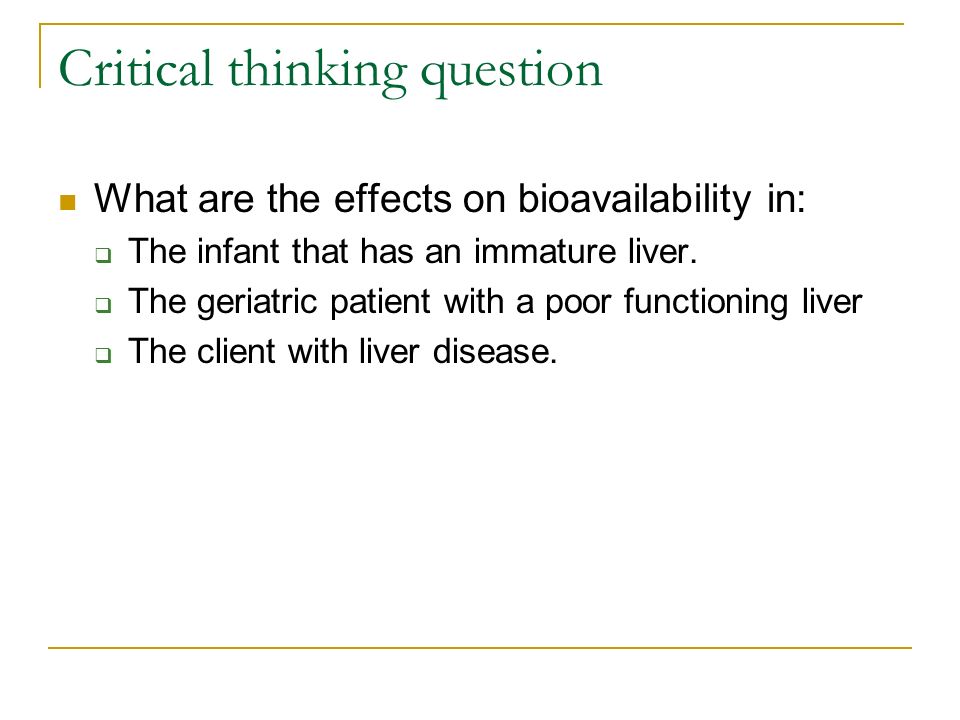 Critical thinking question

What are the effects on bioavailability in:
The infant that has an immature liver.
The geriatric patient with a poor functioning liver
The client with liver disease.